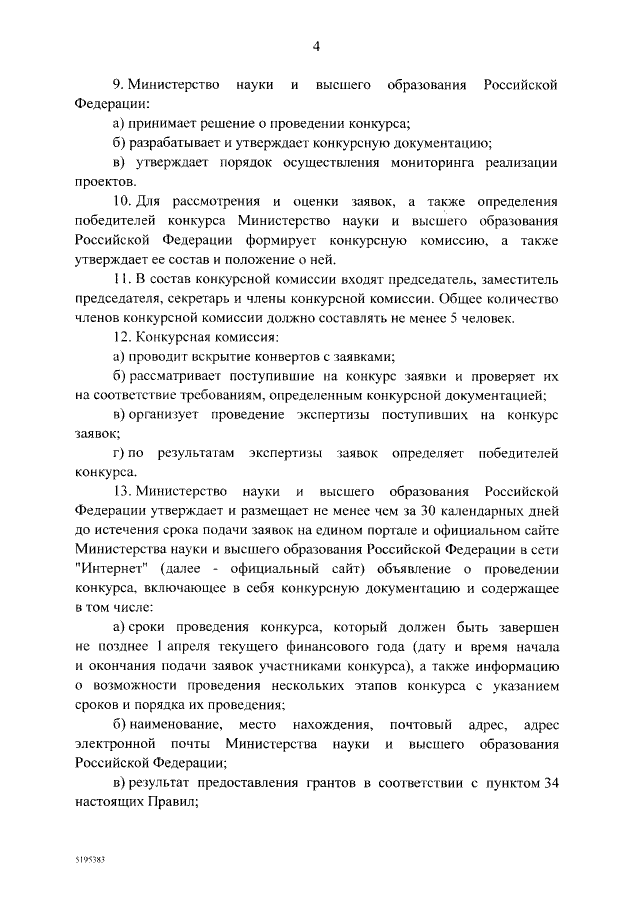 4

9. Министерство науки и высшего образования Российской Федерации:

а) принимает решение о проведении конкурса;

б) разрабатывает и утверждает конкурсную документацию;

в) утверждает порядок осуществления мониторинга реализации проектов.

10. Для рассмотрения и оценки заявок, а также определения победителей конкурса Министерство науки и высшего образования Российской Федерации формирует конкурсную комиссию, а также утверждает ее состав и положение о ней.

11. В состав конкурсной комиссии входят председатель, заместитель председателя, секретарь и члены конкурсной комиссии. Общее количество членов конкурсной комиссии должно составлять не менее 5 человек.

12. Конкурсная комиссия:

а) проводит вскрытие конвертов с заявками;

б) рассматривает поступившие на конкурс заявки и проверяет их на соответствие требованиям, определенным конкурсной документацией;

в) организует проведение экспертизы поступивших на конкурс заявок;

г) по результатам экспертизы заявок определяет победителей конкурса.

13. Министерство науки и высшего образования Российской Федерации утверждает и размещает не менее чем за 30 календарных дней до истечения срока подачи заявок на едином портале и официальном сайте Министерства науки и высшего образования Российской Федерации в сети "Интернет" (далее - официальный сайт) объявление о проведении конкурса, включающее в себя конкурсную документацию и содержащее в том числе:

а) сроки проведения конкурса, который должен быть завершен не позднее 1 апреля текущего финансового года (дату и время начала и окончания подачи заявок участниками конкурса), а также информацию о возможности проведения нескольких этапов конкурса с указанием сроков и порядка их проведения;

б) наименование, место нахождения, почтовый адрес, адрес электронной почты Министерства науки и высшего образования Российской Федерации;

в) результат предоставления грантов в соответствии с пунктом 34 настоящих Правил;

5195383